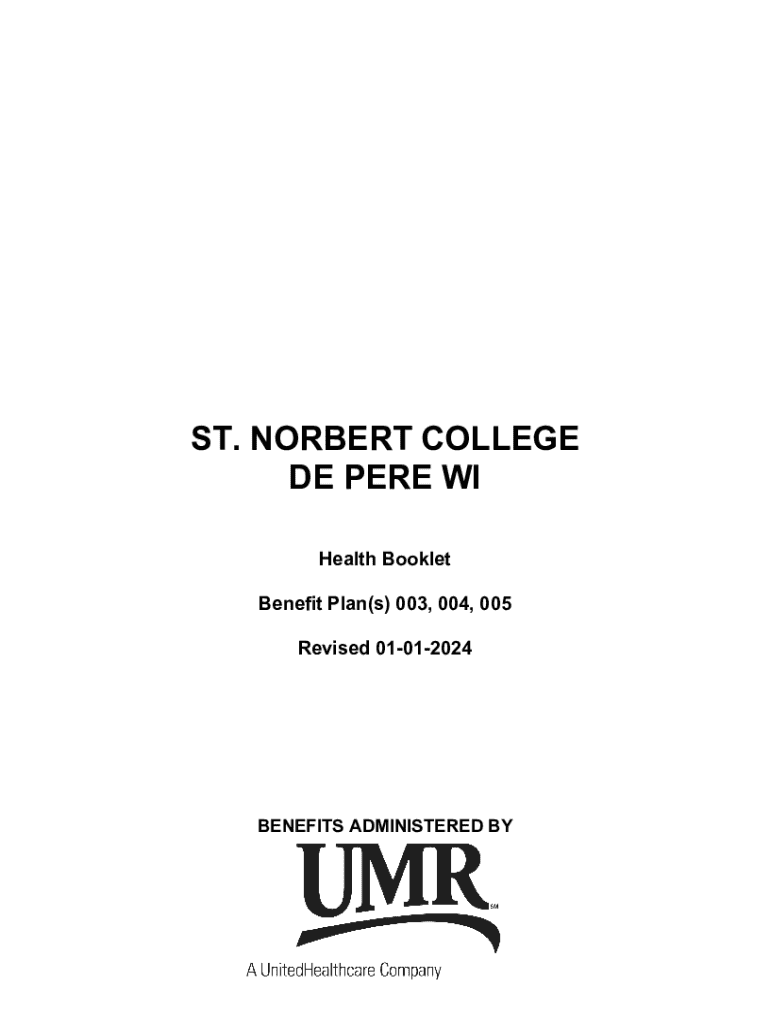 ST. NORBERT COLLEGE
DE PERE WI

Health Booklet

Benefit Plan(s) 003, 004, 005

Revised 01-01-2024

BENEFITS ADMINISTERED BY

UMR

A UnitedHealthcare Company